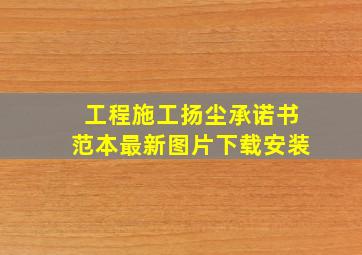 工程施工扬尘承诺书
范本最新图片下载安装